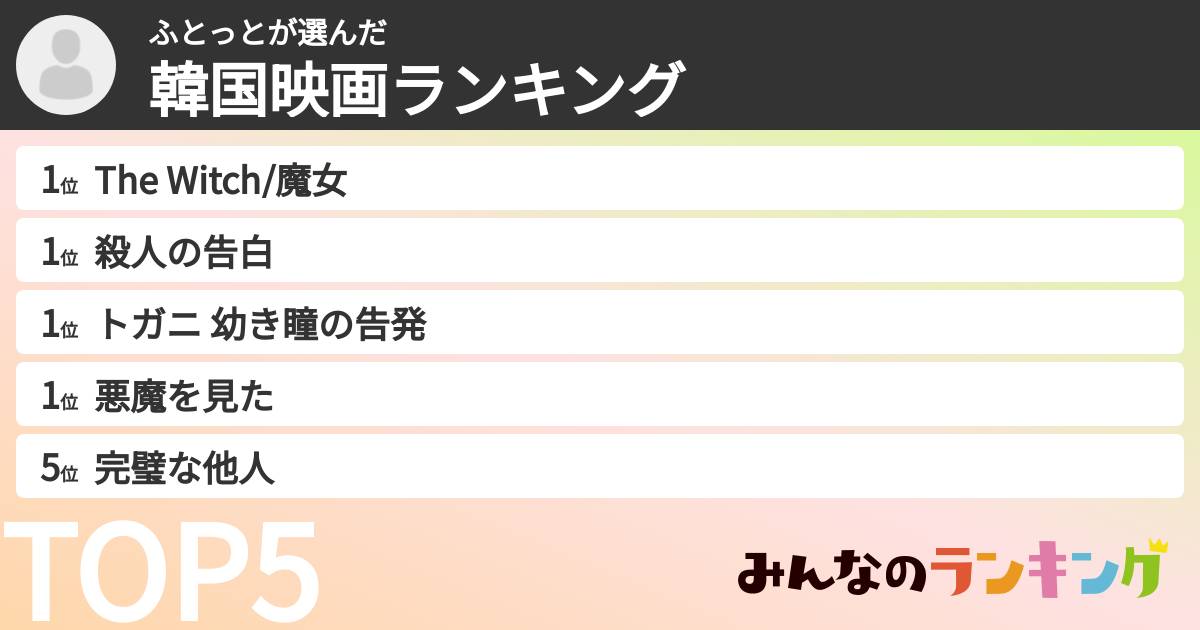 ふとっとが選んだ
韓国映画ランキング

1位 The Witch/魔女
1位 殺人の告白
1位 トガニ 幼き瞳の告発
1位 悪魔を見た
5位 完璧な他人

TOP5

みんなのランキング